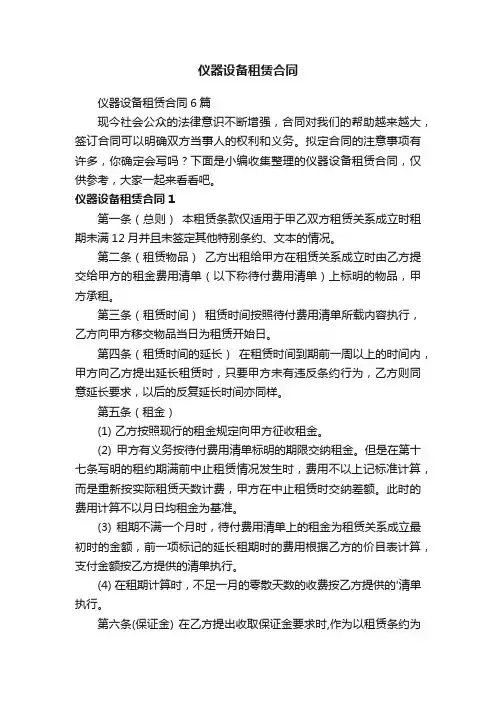 仪器设备租赁合同

仪器设备租赁合同 6 篇

现今社会公众的法律意识不断增强，合同对我们的帮助越来越大，签订合同可以明确双方当事人的权利和义务。拟定合同的注意事项有许多，你确定会写吗？下面是小编收集整理的仪器设备租赁合同，仅供参考，大家一起来看看吧。

仪器设备租赁合同 1

第一条（总则） 本租赁条款仅适用于甲乙双方租赁关系成立时租期未满 12 月并且未签定其他特别条约、文本的情况。

第二条（租赁物品） 乙方出租给甲方在租赁关系成立时由乙方提交给甲方的租金费用清单（以下称待付费用清单）上标明的物品，甲方承租。

第三条（租赁时间） 租赁时间按照待付费用清单所载内容执行，乙方向甲方移交物品当日为租赁开始日。

第四条（租赁时间的延长） 在租赁时间到期前一周以上的时间内，甲方向乙方提出延长租赁时，只要甲方未有违反条约行为，乙方则同意延长要求，以后的反复延长时间亦同样。

第五条（租金）

(1) 乙方按照现行的租金规定向甲方征收租金。

(2) 甲方有义务按待付费用清单标明的期限交纳租金。但是在第十七条写明的租约期满前中止租赁情况发生时，费用不以上记标准计算，而是重新按实际租赁天数计费，甲方在中止租赁时交纳差额。此时的费用计算不以月日均租金为基准。

(3) 租期不满一个月时，待付费用清单上的租金为租赁关系成立最初时的金额，前一项标记的延长租期时的费用根据乙方的价目表计算，支付金额按乙方提供的清单执行。

(4) 在租期计算时，不足一月的零散天数的收费按乙方提供的'清单执行。

第六条(保证金) 在乙方提出收取保证金要求时,作为以租赁条约为